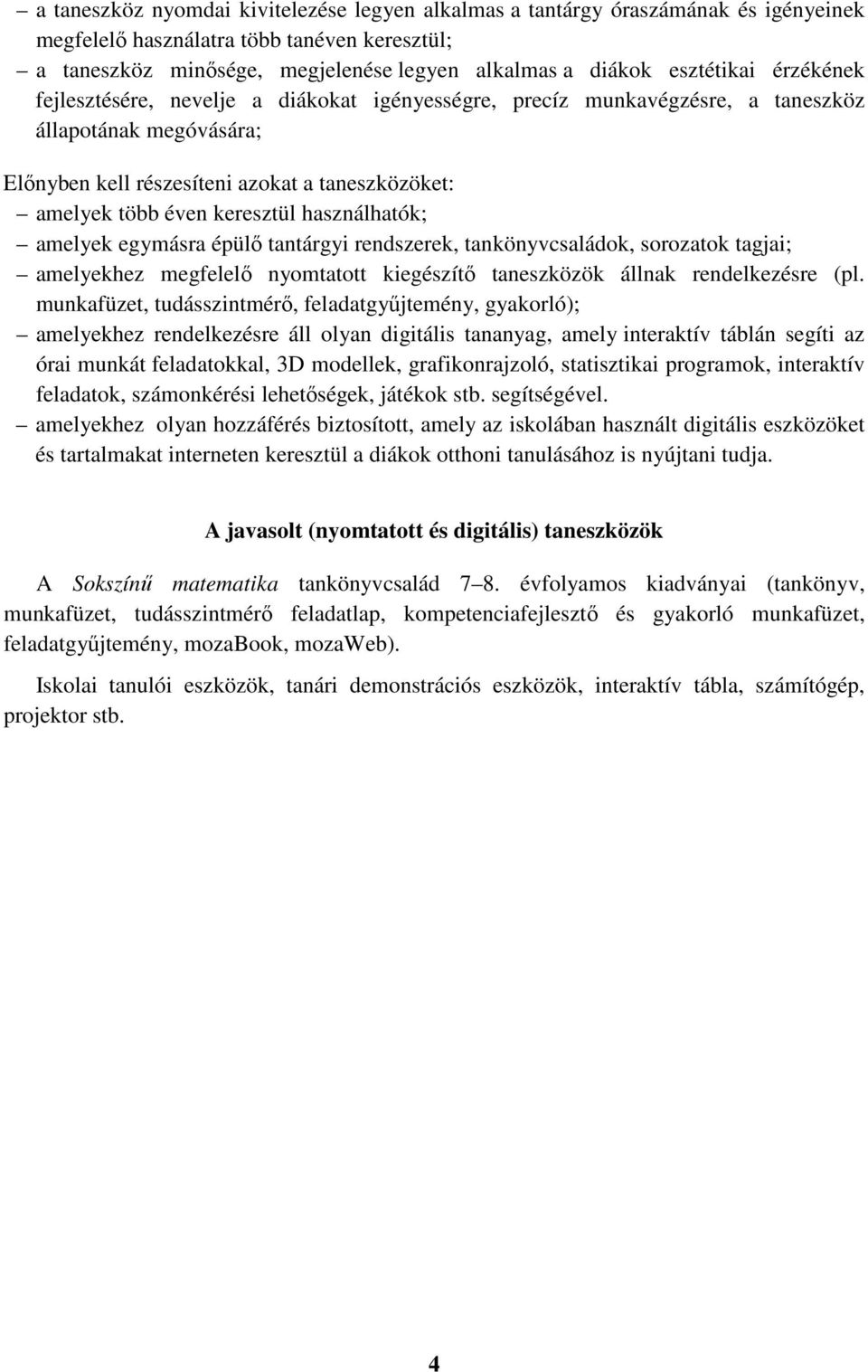 – a taneszköz nyomdai kivitelezése legyen alkalmas a tantárgy óraszámának és igényeinek megfelelő használatra több tanéven keresztül;
– a taneszköz minősége, megjelenése legyen alkalmas a diákok esztétikai érzékének fejlesztésére, nevelje a diákokat igényességre, precíz munkavégzésre, a taneszköz állapotának megóvására;

Előnyben kell részesíteni azokat a taneszközöket:
– amelyek több éven keresztül használhatók;
– amelyek egymásra épülő tantárgyi rendszerek, tankönyvcsaládok, sorozatok tagjai;
– amelyekhez megfelelő nyomtatott kiegészítő taneszközök állnak rendelkezésre (pl. munkafüzet, tudásszintmérő, feladatgyűjtemény, gyakorló);
– amelyekhez rendelkezésre áll olyan digitális tananyag, amely interaktív táblán segíti az órai munkát feladatokkal, 3D modellek, grafikonrajzoló, statisztikai programok, interaktív feladatok, számonkérési lehetőségek, játékok stb. segítségével.
– amelyekhez olyan hozzáférés biztosított, amely az iskolában használt digitális eszközöket és tartalmakat interneten keresztül a diákok otthoni tanulásához is nyújtani tudja.

A javasolt (nyomtatott és digitális) taneszközök

A Sokszínű matematika tankönyvcsalád 7–8. évfolyamos kiadványai (tankönyv, munkafüzet, tudásszintmérő feladatlap, kompetenciafejlesztő és gyakorló munkafüzet, feladatgyűjtemény, mozaBook, mozaWeb).

Iskolai tanulói eszközök, tanári demonstrációs eszközök, interaktív tábla, számítógép, projektor stb.

4